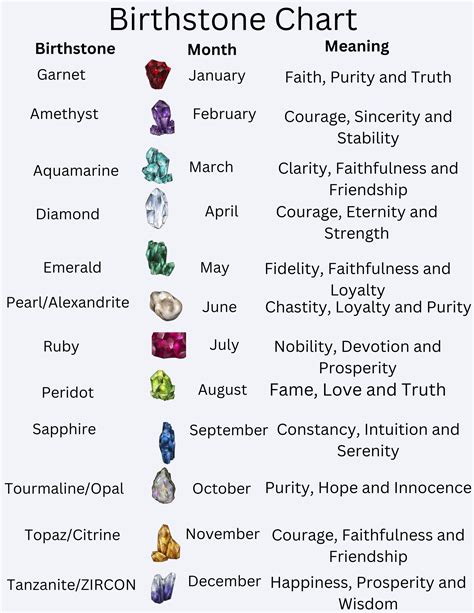 Birthstone Chart

| Birthstone | Month | Meaning |
|---|---|---|
| Garnet | January | Faith, Purity and Truth |
| Amethyst | February | Courage, Sincerity and Stability |
| Aquamarine | March | Clarity, Faithfulness and Friendship |
| Diamond | April | Courage, Eternity and Strength |
| Emerald | May | Fidelity, Faithfulness and Loyalty |
| Pearl/Alexandrite | June | Chastity, Loyalty and Purity |
| Ruby | July | Nobility, Devotion and Prosperity |
| Peridot | August | Fame, Love and Truth |
| Sapphire | September | Constancy, Intuition and Serenity |
| Tourmaline/Opal | October | Purity, Hope and Innocence |
| Topaz/Citrine | November | Courage, Faithfulness and Friendship |
| Tanzanite/ZIRCON | December | Happiness, Prosperity and Wisdom |